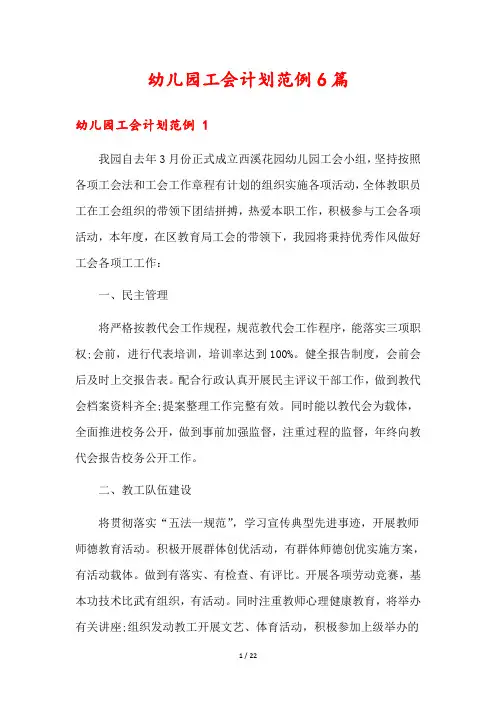 幼儿园工会计划范例6篇

幼儿园工会计划范例 1

我园自去年3月份正式成立西溪花园幼儿园工会小组，坚持按照各项工会法和工会工作章程有计划的组织实施各项活动，全体教职员工在工会组织的带领下团结拼搏，热爱本职工作，积极参与工会各项活动，本年度，在区教育局工会的带领下，我园将秉持优秀作风做好工会各项工工作：

一、民主管理

将严格按教代会工作规程，规范教代会工作程序，能落实三项职权;会前，进行代表培训，培训率达到100%。健全报告制度，会前会后及时上交报告表。配合行政认真开展民主评议干部工作，做到教代会档案资料齐全;提案整理工作完整有效。同时能以教代会为载体，全面推进校务公开，做到事前加强监督，注重过程的监督，年终向教代会报告校务公开工作。

二、教工队伍建设

将贯彻落实“五法一规范”，学习宣传典型先进事迹，开展教师师德教育活动。积极开展群体创优活动，有群体师德创优实施方案，有活动载体。做到有落实、有检查、有评比。开展各项劳动竞赛，基本功技术比武有组织，有活动。同时注重教师心理健康教育，将举办有关讲座;组织发动教工开展文艺、体育活动，积极参加上级举办的

1 / 22